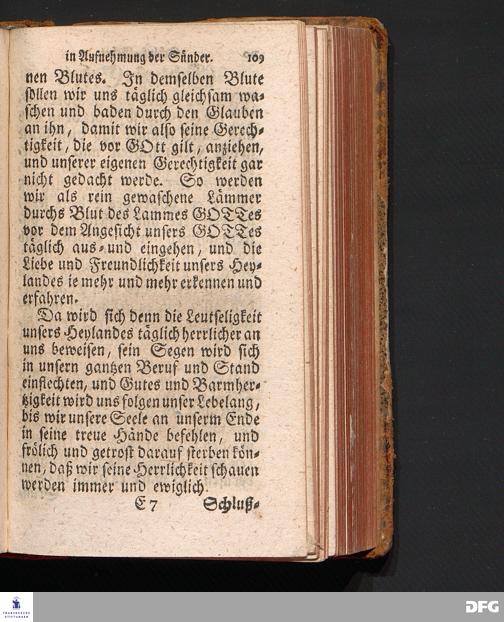 in Aufnehmung der Sünder. 109

nen Blutes. In demselben Blute sollen wir uns täglich gleichsam waschen und baden durch den Glauben an ihn, damit wir also seine Gerechtigkeit, die vor GOtt gilt, anziehen, und unserer eigenen Gerechtigkeit gar nicht gedacht werde. So werden wir als rein gewaschene Lämmer durchs Blut des Lammes GOTTes vor dem Angesicht unsers GOTTes täglich aus- und eingehen, und die Liebe und Freundlichkeit unsers Heylandes ie mehr und mehr erkennen und erfahren.

Da wird sich denn die Leutseligkeit unsers Heylandes täglich herrlicher an uns beweisen, sein Segen wird sich in unsern gantzen Beruf und Stand einflechten, und Gutes und Barmhertzigkeit wird uns folgen unser Lebelang, bis wir unsere Seele an unserm Ende in seine treue Hände befehlen, und frölich und getrost darauf sterben können, daß wir seine Herrlichkeit schauen werden immer und ewiglich.

E 7 Schluß-

DFG